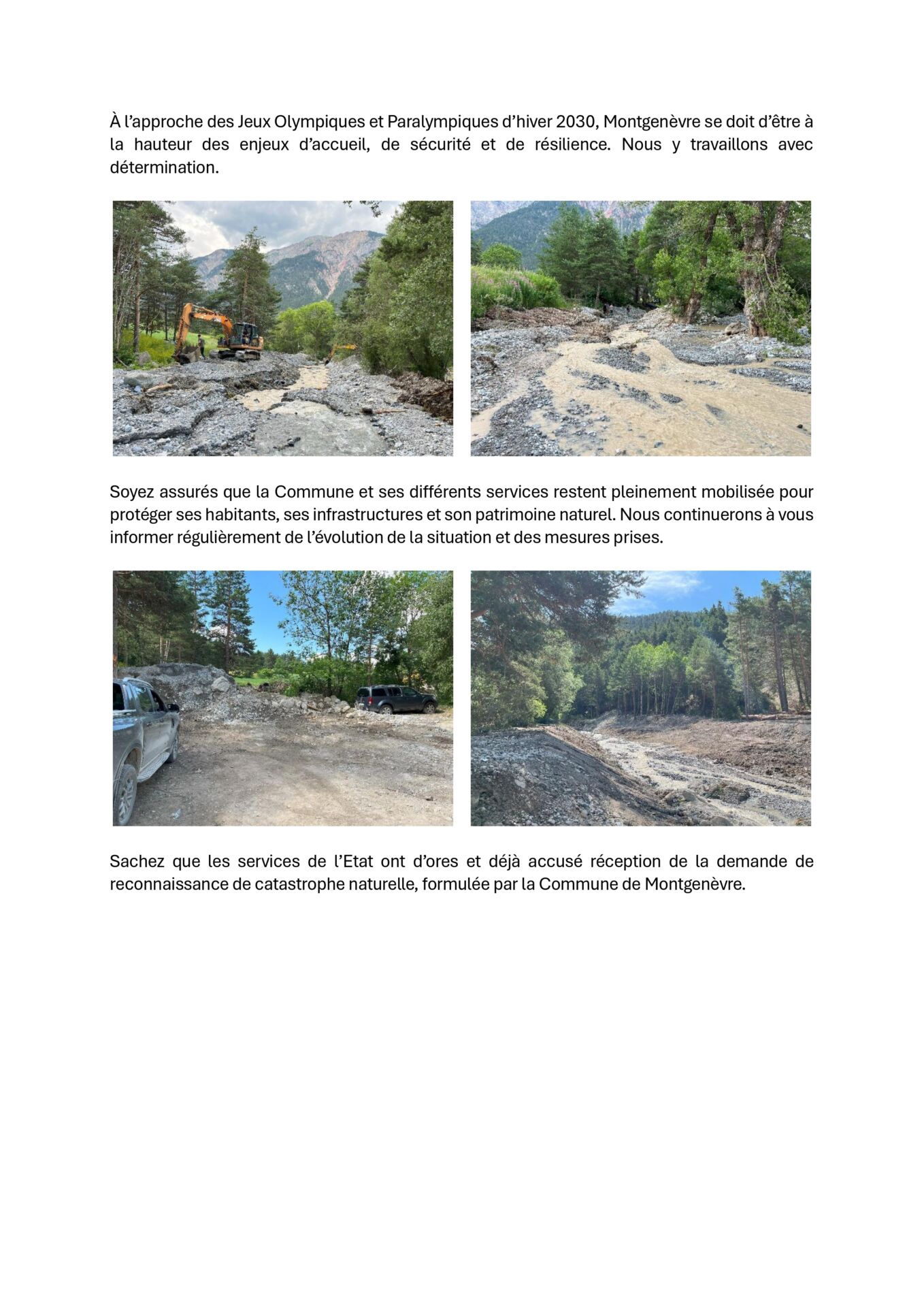 À l’approche des Jeux Olympiques et Paralympiques d’hiver 2030, Montgenèvre se doit d’être à la hauteur des enjeux d’accueil, de sécurité et de résilience. Nous y travaillons avec détermination.

Soyez assurés que la Commune et ses différents services restent pleinement mobilisée pour protéger ses habitants, ses infrastructures et son patrimoine naturel. Nous continuerons à vous informer régulièrement de l’évolution de la situation et des mesures prises.

Sachez que les services de l’Etat ont d’ores et déjà accusé réception de la demande de reconnaissance de catastrophe naturelle, formulée par la Commune de Montgenèvre.